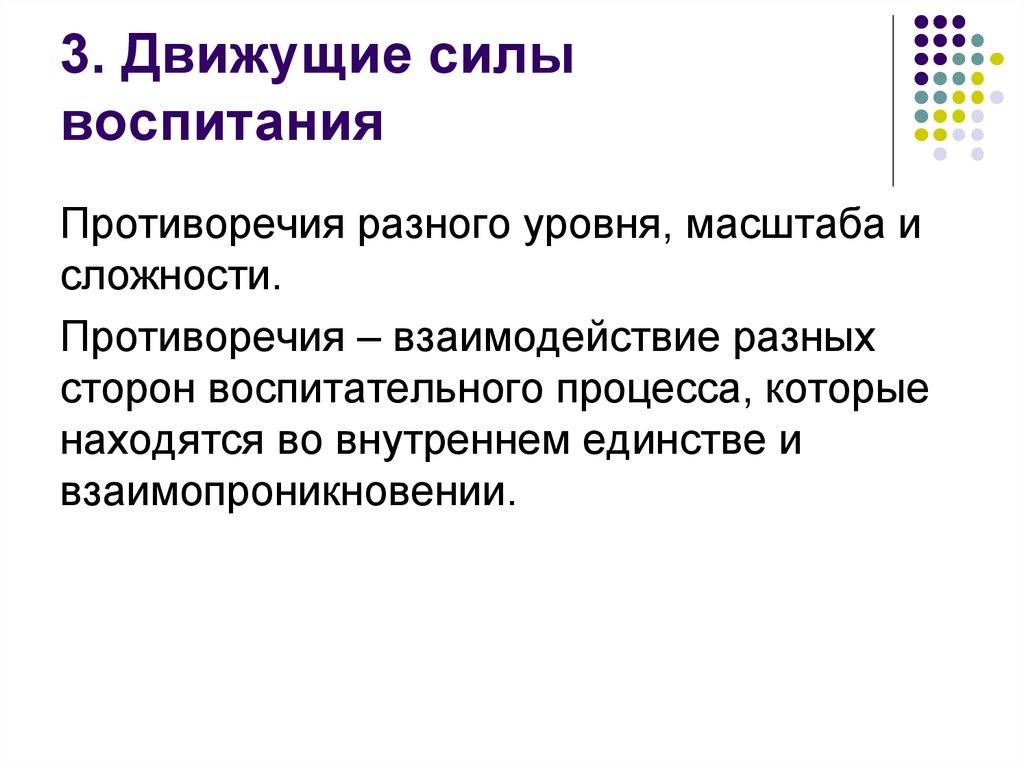 3. Движущие силы воспитания

Противоречия разного уровня, масштаба и сложности.

Противоречия – взаимодействие разных сторон воспитательного процесса, которые находятся во внутреннем единстве и взаимопроникновении.